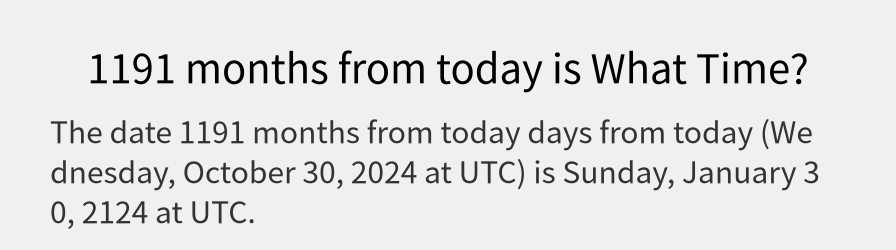 1191 months from today is What Time?

The date 1191 months from today days from today (Wednesday, October 30, 2024 at UTC) is Sunday, January 30, 2124 at UTC.